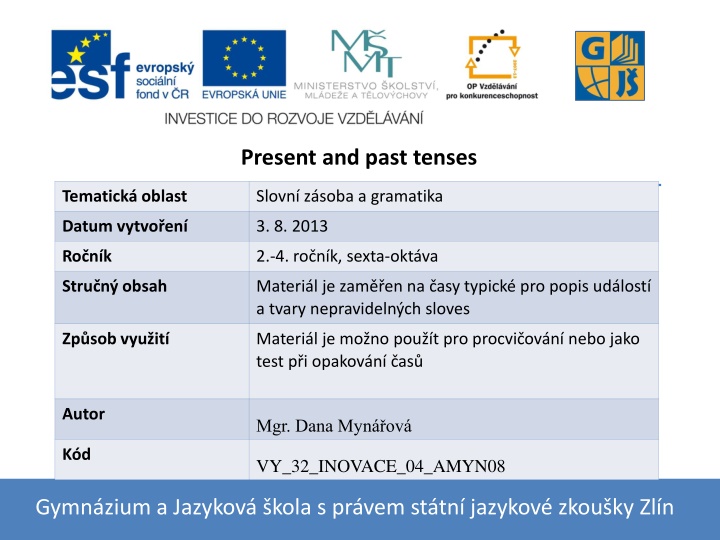 esf evropský sociální fond v ČR

EVROPSKÁ UNIE

MŠMT
MINISTERSTVO ŠKOLSTVÍ, MLÁDEŽE A TĚLOVÝCHOVY

OP Vzdělávání pro konkurenceschopnost

G JŠ

INVESTICE DO ROZVOJE VZDĚLÁVÁNÍ

Present and past tenses

| Tematická oblast | Slovní zásoba a gramatika |
|---|---|
| Datum vytvoření | 3. 8. 2013 |
| Ročník | 2.-4. ročník, sexta-oktáva |
| Stručný obsah | Materiál je zaměřen na časy typické pro popis událostí a tvary nepravidelných sloves |
| Způsob využití | Materiál je možno použít pro procvičování nebo jako test při opakování časů |
| Autor | Mgr. Dana Mynářová |
| Kód | VY_32_INOVACE_04_AMYN08 |

Gymnázium a Jazyková škola s právem státní jazykové zkoušky Zlín